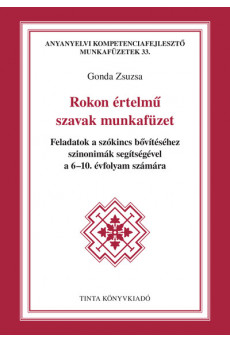 ANYANYELVI KOMPETENCIAFEJLESZTŐ MUNKAFÜZETEK 33.

Gonda Zsuzsa

Rokon értelmű szavak munkafüzet

Feladatok a szókincs bővítéséhez szinonimák segítségével a 6–10. évfolyam számára

TINTA KÖNYVKIADÓ